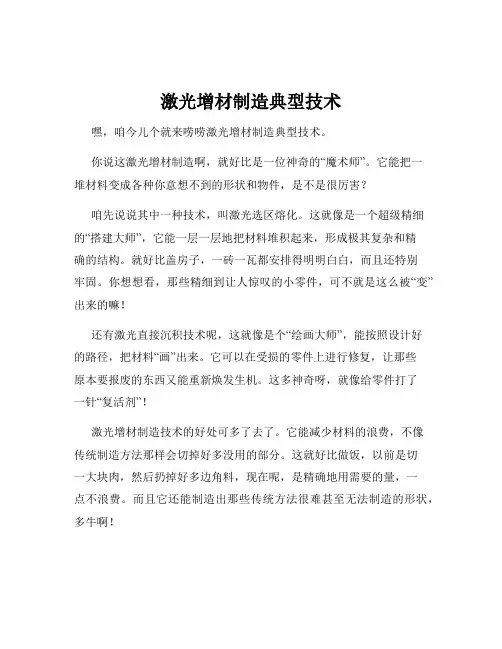 激光增材制造典型技术

嘿，咱今儿个就来唠唠激光增材制造典型技术。

你说这激光增材制造啊，就好比是一位神奇的“魔术师”。它能把一堆材料变成各种你意想不到的形状和物件，是不是很厉害？

咱先说说其中一种技术，叫激光选区熔化。这就像是一个超级精细的“搭建大师”，它能一层一层地把材料堆积起来，形成极其复杂和精确的结构。就好比盖房子，一砖一瓦都安排得明明白白，而且还特别牢固。你想想看，那些精细到让人惊叹的小零件，可不就是这么被“变”出来的嘛！

还有激光直接沉积技术呢，这就像是个“绘画大师”，能按照设计好的路径，把材料“画”出来。它可以在受损的零件上进行修复，让那些原本要报废的东西又能重新焕发生机。这多神奇呀，就像给零件打了一针“复活剂”！

激光增材制造技术的好处可多了去了。它能减少材料的浪费，不像传统制造方法那样会切掉好多没用的部分。这就好比做饭，以前是切一大块肉，然后扔掉好多边角料，现在呢，是精确地用需要的量，一点不浪费。而且它还能制造出那些传统方法很难甚至无法制造的形状，多牛啊！